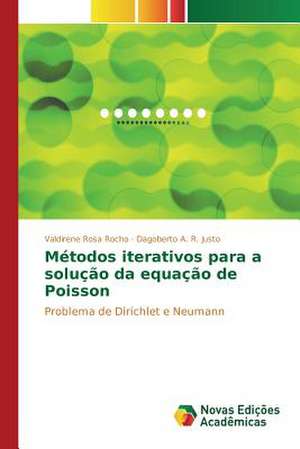 Valdirene Rosa Rocha · Dagoberto A. R. Justo

Métodos iterativos para a solução da equação de Poisson

Problema de Dirichlet e Neumann

Novas Edições Acadêmicas